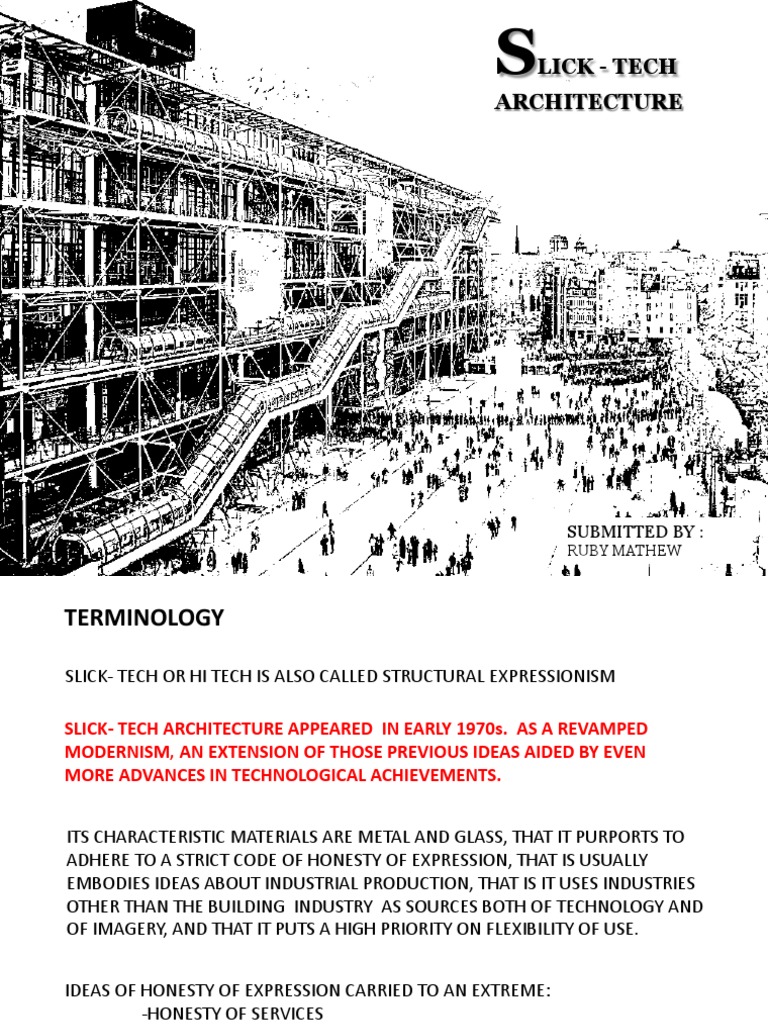 SLICK - TECH ARCHITECTURE

SUBMITTED BY :
RUBY MATHEW

TERMINOLOGY

SLICK- TECH OR HI TECH IS ALSO CALLED STRUCTURAL EXPRESSIONISM

SLICK- TECH ARCHITECTURE APPEARED IN EARLY 1970s. AS A REVAMPED MODERNISM, AN EXTENSION OF THOSE PREVIOUS IDEAS AIDED BY EVEN MORE ADVANCES IN TECHNOLOGICAL ACHIEVEMENTS.

ITS CHARACTERISTIC MATERIALS ARE METAL AND GLASS, THAT IT PURPORTS TO ADHERE TO A STRICT CODE OF HONESTY OF EXPRESSION, THAT IS USUALLY EMBODIES IDEAS ABOUT INDUSTRIAL PRODUCTION, THAT IS IT USES INDUSTRIES OTHER THAN THE BUILDING INDUSTRY AS SOURCES BOTH OF TECHNOLOGY AND OF IMAGERY, AND THAT IT PUTS A HIGH PRIORITY ON FLEXIBILITY OF USE.

IDEAS OF HONESTY OF EXPRESSION CARRIED TO AN EXTREME:
-HONESTY OF SERVICES